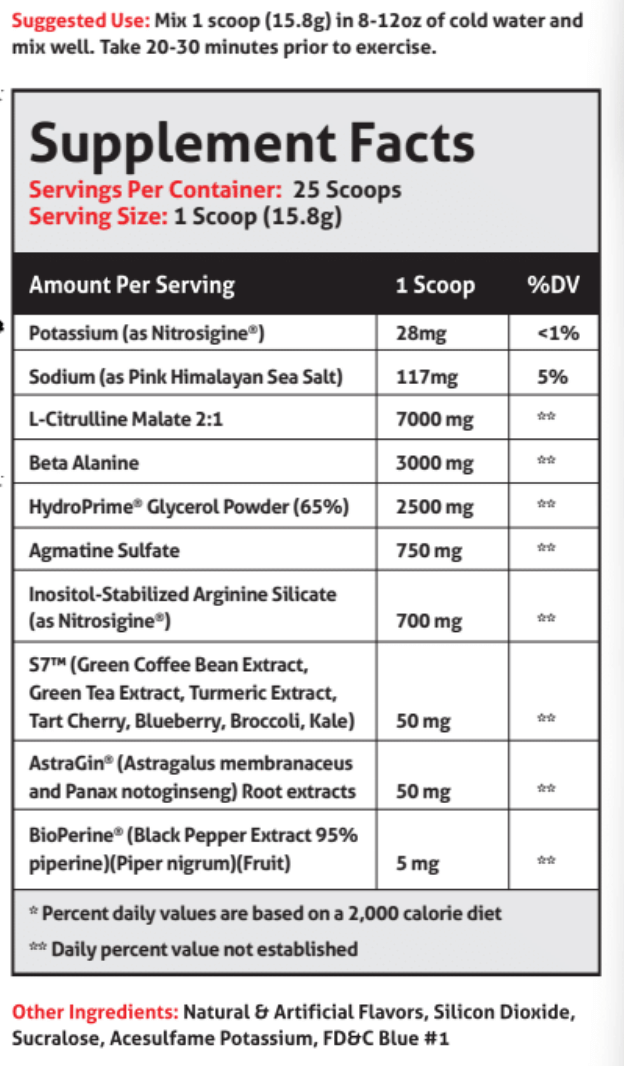 Suggested Use: Mix 1 scoop (15.8g) in 8-12oz of cold water and mix well. Take 20-30 minutes prior to exercise.

Supplement Facts
Servings Per Container: 25 Scoops
Serving Size: 1 Scoop (15.8g)

| Amount Per Serving | 1 Scoop | %DV |
|---|---|---|
| Potassium (as Nitrosigine®) | 28mg | <1% |
| Sodium (as Pink Himalayan Sea Salt) | 117mg | 5% |
| L-Citrulline Malate 2:1 | 7000 mg | ** |
| Beta Alanine | 3000 mg | ** |
| HydroPrime® Glycerol Powder (65%) | 2500 mg | ** |
| Agmatine Sulfate | 750 mg | ** |
| Inositol-Stabilized Arginine Silicate (as Nitrosigine®) | 700 mg | ** |
| S7™ (Green Coffee Bean Extract, Green Tea Extract, Turmeric Extract, Tart Cherry, Blueberry, Broccoli, Kale) | 50 mg | ** |
| AstraGin® (Astragalus membranaceus and Panax notoginseng) Root extracts | 50 mg | ** |
| BioPerine® (Black Pepper Extract 95% piperine)(Piper nigrum)(Fruit) | 5 mg | ** |

* Percent daily values are based on a 2,000 calorie diet
** Daily percent value not established

Other Ingredients: Natural & Artificial Flavors, Silicon Dioxide, Sucralose, Acesulfame Potassium, FD&C Blue #1